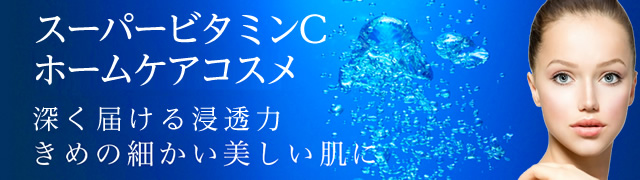 スーパービタミンC
ホームケアコスメ

深く届ける浸透力
きめの細かい美しい肌に